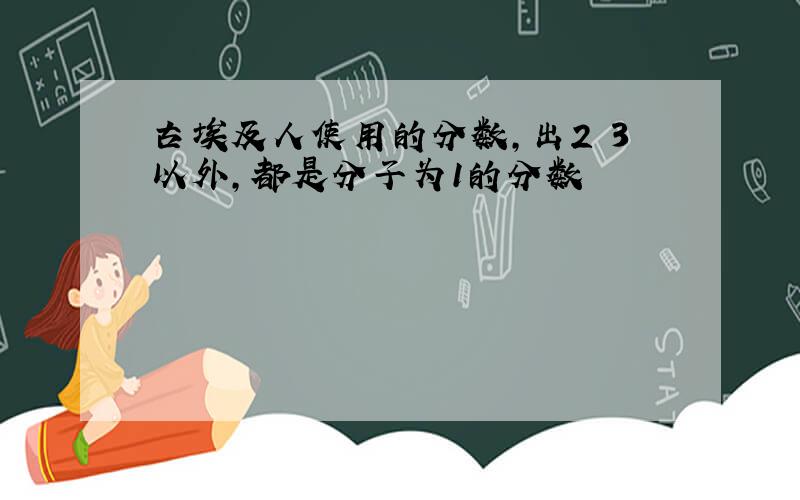 古埃及人使用的分数，出2 3以外，都是分子为1的分数

STAT